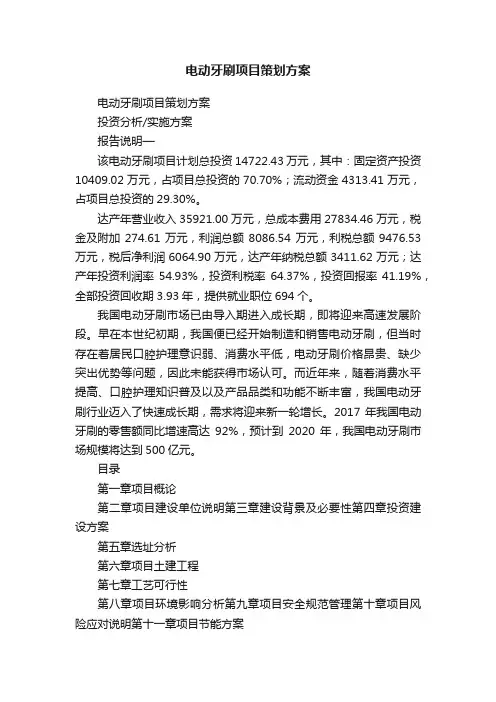 电动牙刷项目策划方案

电动牙刷项目策划方案

投资分析/实施方案

报告说明—

该电动牙刷项目计划总投资 14722.43 万元，其中：固定资产投资 10409.02 万元，占项目总投资的 70.70%；流动资金 4313.41 万元，占项目总投资的 29.30%。

达产年营业收入 35921.00 万元，总成本费用 27834.46 万元，税金及附加 274.61 万元，利润总额 8086.54 万元，利税总额 9476.53 万元，税后净利润 6064.90 万元，达产年纳税总额 3411.62 万元；达产年投资利润率 54.93%，投资利税率 64.37%，投资回报率 41.19%，全部投资回收期 3.93 年，提供就业职位 694 个。

我国电动牙刷市场已由导入期进入成长期，即将迎来高速发展阶段。早在本世纪初期，我国便已经开始制造和销售电动牙刷，但当时存在着居民口腔护理意识弱、消费水平低，电动牙刷价格昂贵、缺少突出优势等问题，因此未能获得市场认可。而近年来，随着消费水平提高、口腔护理知识普及以及产品品类和功能不断丰富，我国电动牙刷行业迈入了快速成长期，需求将迎来新一轮增长。2017 年我国电动牙刷的零售额同比增速高达 92%，预计到 2020 年，我国电动牙刷市场规模将达到 500 亿元。

目录

第一章项目概论

第二章项目建设单位说明第三章建设背景及必要性第四章投资建设方案

第五章选址分析

第六章项目土建工程

第七章工艺可行性

第八章项目环境影响分析第九章项目安全规范管理第十章项目风险应对说明第十一章项目节能方案